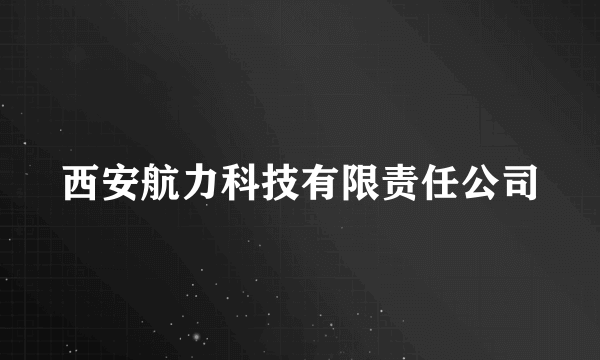 西安航力科技有限责任公司